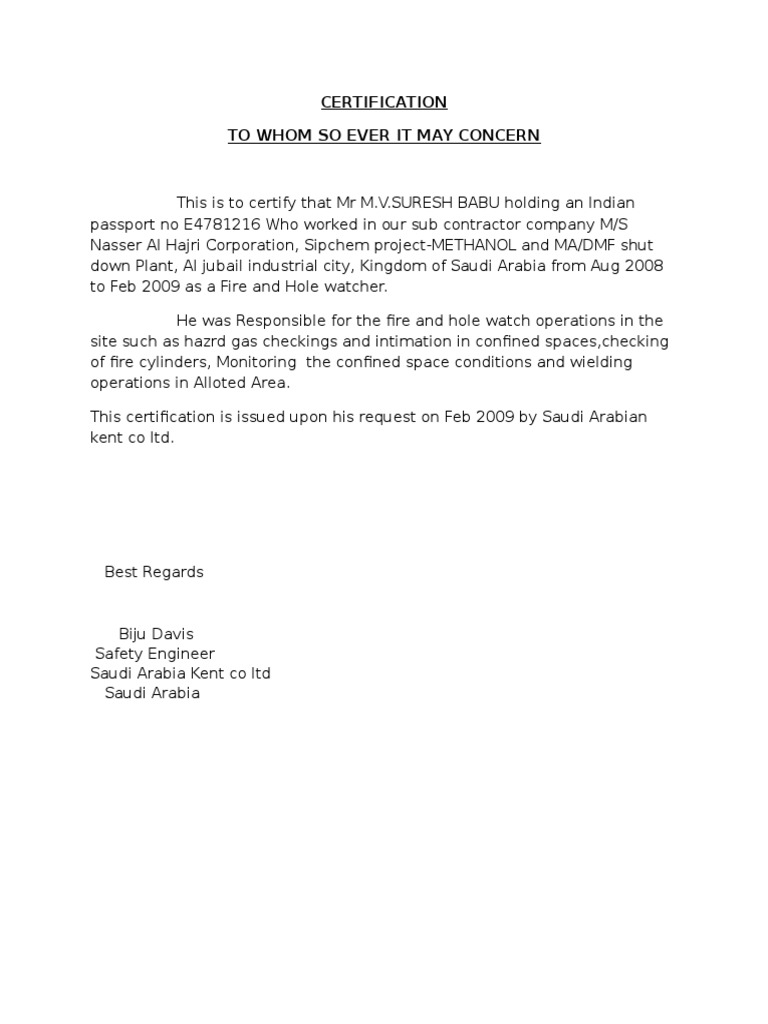 CERTIFICATION

TO WHOM SO EVER IT MAY CONCERN

This is to certify that Mr M.V.SURESH BABU holding an Indian passport no E4781216 Who worked in our sub contractor company M/S Nasser Al Hajri Corporation, Sipchem project-METHANOL and MA/DMF shut down Plant, Al jubail industrial city, Kingdom of Saudi Arabia from Aug 2008 to Feb 2009 as a Fire and Hole watcher.

He was Responsible for the fire and hole watch operations in the site such as hazrd gas checkings and intimation in confined spaces,checking of fire cylinders, Monitoring the confined space conditions and wielding operations in Alloted Area.

This certification is issued upon his request on Feb 2009 by Saudi Arabian kent co ltd.

Best Regards

Biju Davis
Safety Engineer
Saudi Arabia Kent co ltd
Saudi Arabia